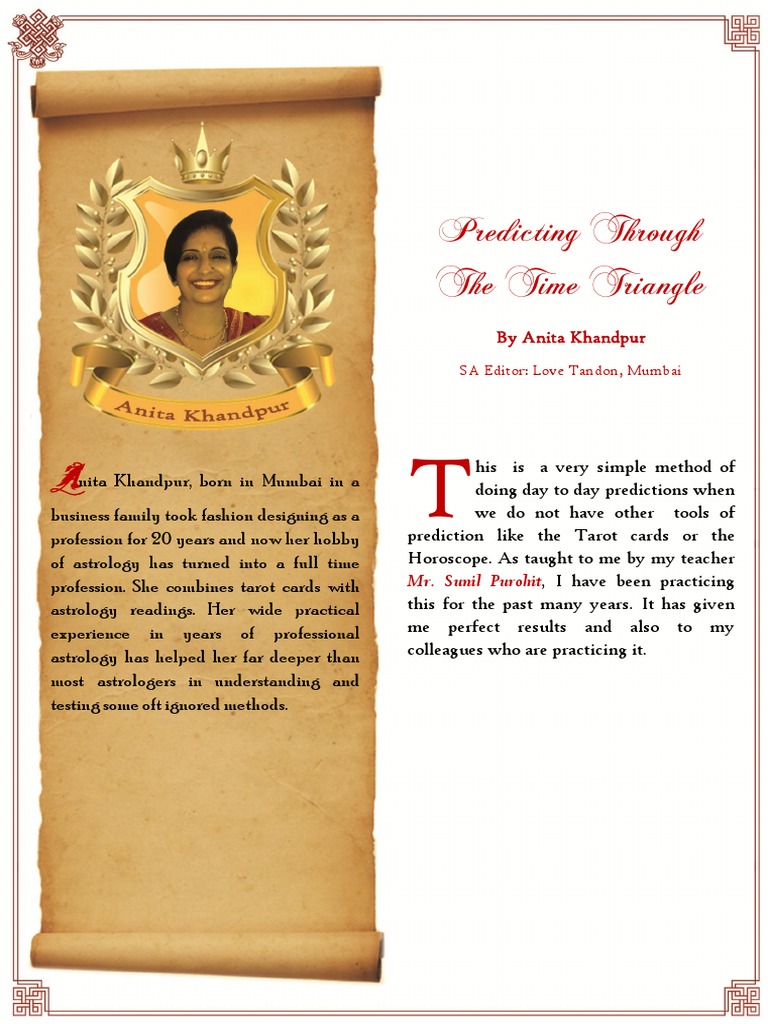 Anita Khandpur

Anita Khandpur, born in Mumbai in a business family took fashion designing as a profession for 20 years and now her hobby of astrology has turned into a full time profession. She combines tarot cards with astrology readings. Her wide practical experience in years of professional astrology has helped her far deeper than most astrologers in understanding and testing some oft ignored methods.

Predicting Through The Time Triangle

By Anita Khandpur

SA Editor: Love Tandon, Mumbai

This is a very simple method of doing day to day predictions when we do not have other tools of prediction like the Tarot cards or the Horoscope. As taught to me by my teacher Mr. Sunil Purohit, I have been practicing this for the past many years. It has given me perfect results and also to my colleagues who are practicing it.